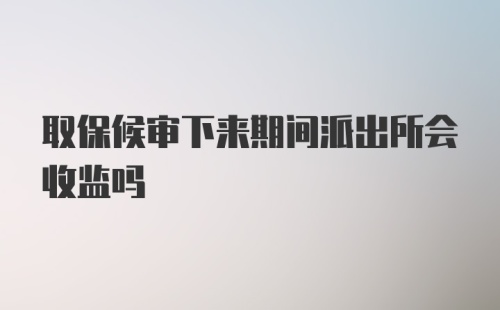 取保候审下来期间派出所会收监吗